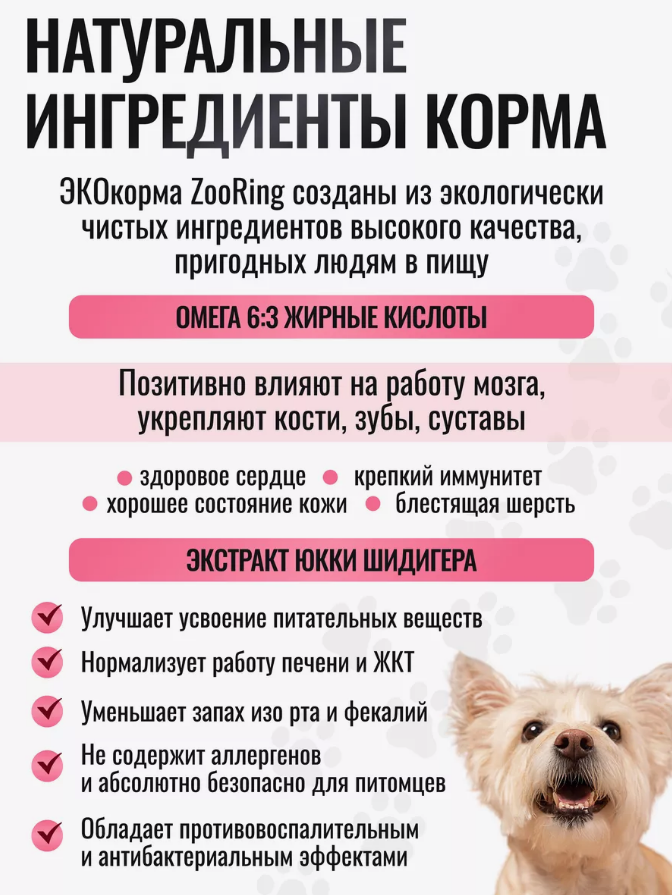 НАТУРАЛЬНЫЕ ИНГРЕДИЕНТЫ КОРМА

ЭКОкорма ZooRing созданы из экологически чистых ингредиентов высокого качества, пригодных людям в пищу

ОМЕГА 6:3 ЖИРНЫЕ КИСЛОТЫ

Позитивно влияют на работу мозга, укрепляют кости, зубы, суставы

здоровое сердце
крепкий иммунитет
хорошее состояние кожи
блестящая шерсть

ЭКСТРАКТ ЮККИ ШИДИГЕРА

Улучшает усвоение питательных веществ

Нормализует работу печени и ЖКТ

Уменьшает запах изо рта и фекалий

Не содержит аллергенов и абсолютно безопасно для питомцев

Обладает противовоспалительным и антибактериальным эффектами